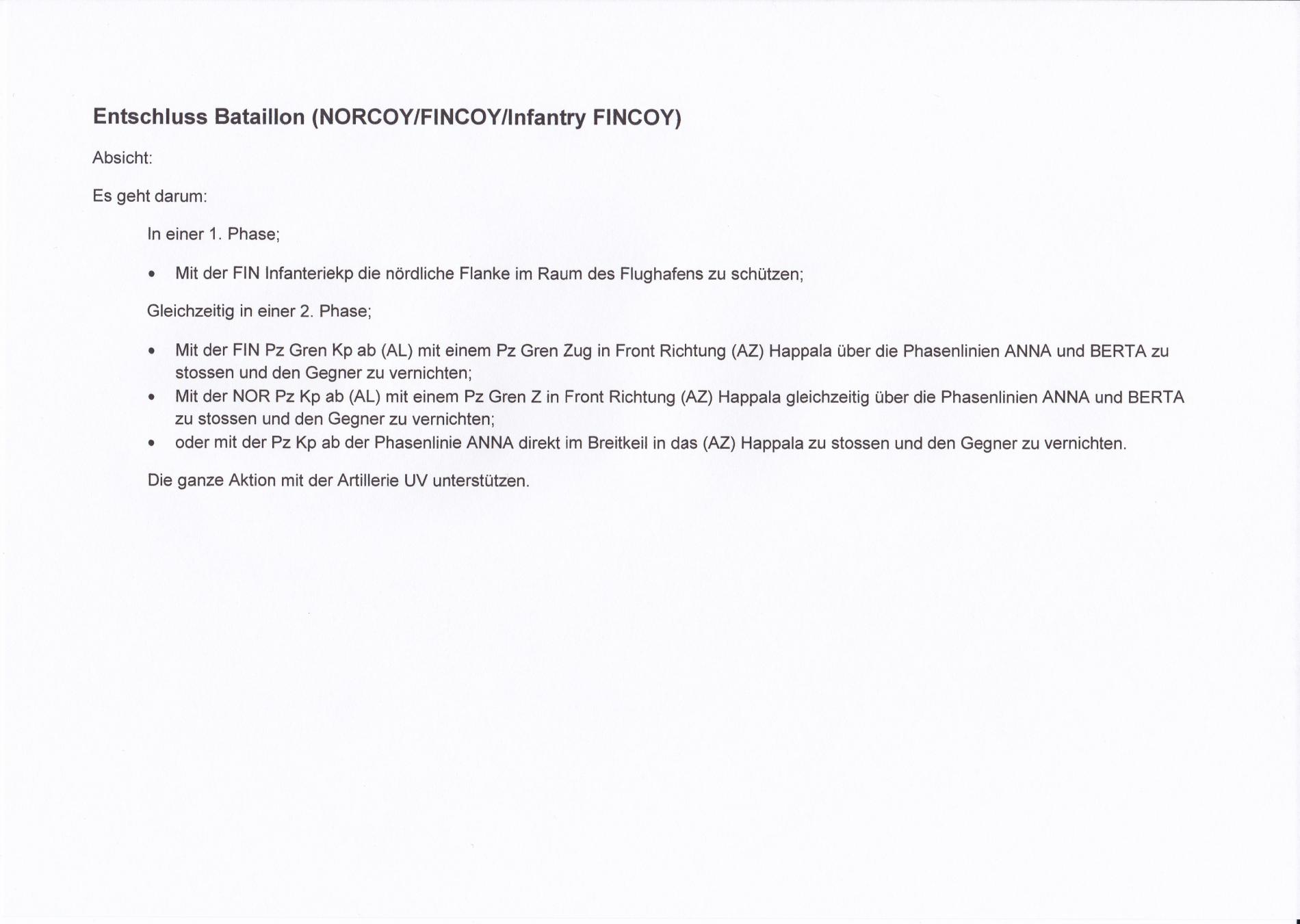 Entschluss Bataillon (NORCOY/FINCOY/Infantry FINCOY)

Absicht:

Es geht darum:

In einer 1. Phase;

• Mit der FIN Infanteriekp die nördliche Flanke im Raum des Flughafens zu schützen;

Gleichzeitig in einer 2. Phase;

• Mit der FIN Pz Gren Kp ab (AL) mit einem Pz Gren Zug in Front Richtung (AZ) Happala über die Phasenlinien ANNA und BERTA zu stossen und den Gegner zu vernichten;
• Mit der NOR Pz Kp ab (AL) mit einem Pz Gren Z in Front Richtung (AZ) Happala gleichzeitig über die Phasenlinien ANNA und BERTA zu stossen und den Gegner zu vernichten;
• oder mit der Pz Kp ab der Phasenlinie ANNA direkt im Breitkeil in das (AZ) Happala zu stossen und den Gegner zu vernichten.

Die ganze Aktion mit der Artillerie UV unterstützen.